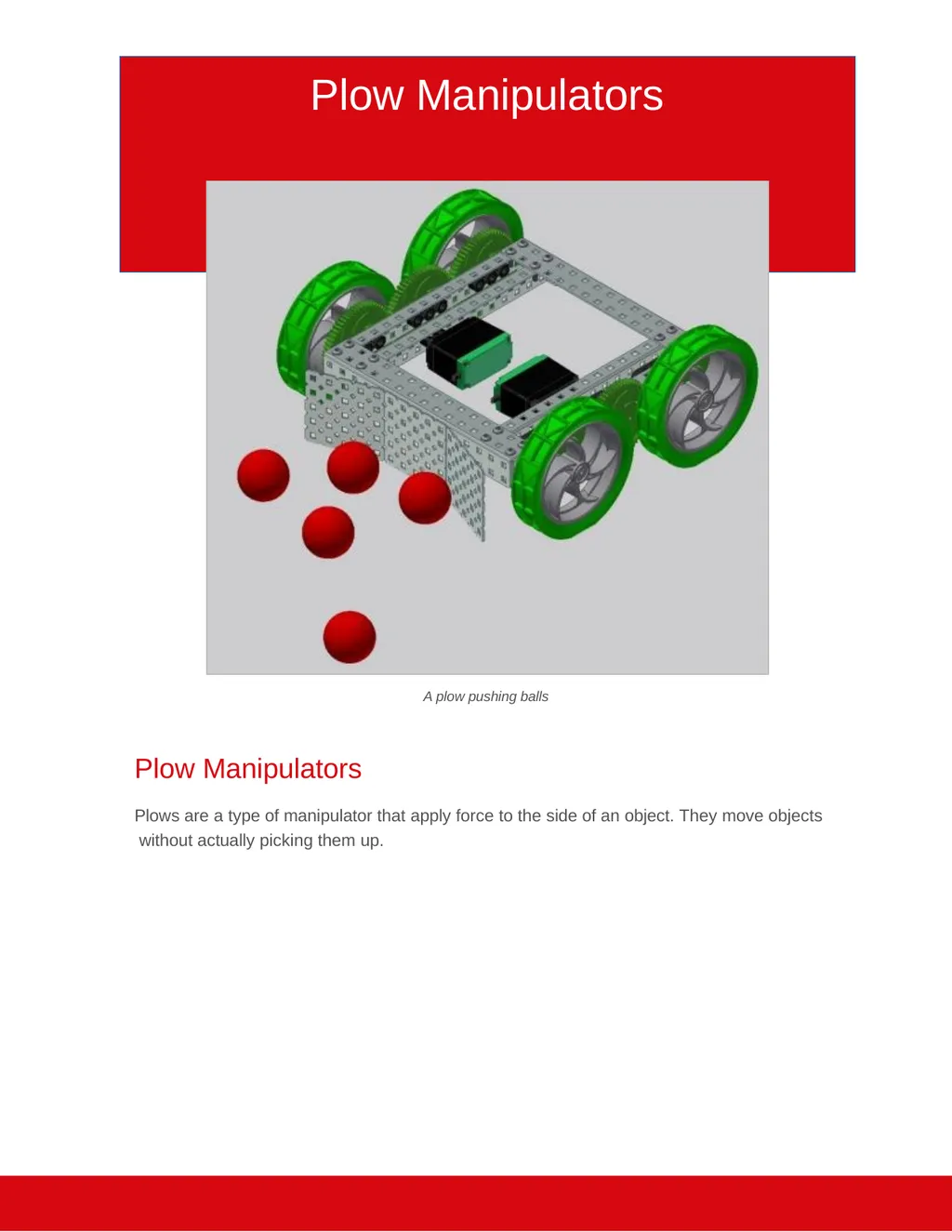 Plow Manipulators

A plow pushing balls

Plow Manipulators

Plows are a type of manipulator that apply force to the side of an object. They move objects without actually picking them up.